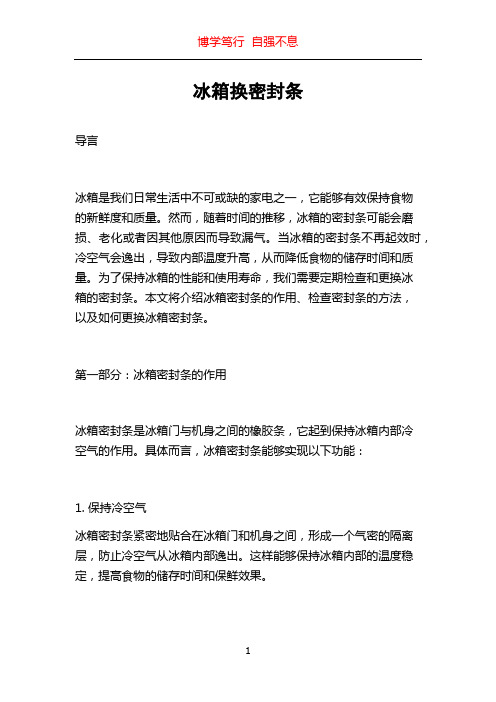 博学笃行 自强不息

冰箱换密封条

导言

冰箱是我们日常生活中不可或缺的家电之一，它能够有效保持食物的新鲜度和质量。然而，随着时间的推移，冰箱的密封条可能会磨损、老化或者因其他原因而导致漏气。当冰箱的密封条不再起效时，冷空气会逸出，导致内部温度升高，从而降低食物的储存时间和质量。为了保持冰箱的性能和使用寿命，我们需要定期检查和更换冰箱的密封条。本文将介绍冰箱密封条的作用、检查密封条的方法，以及如何更换冰箱密封条。

第一部分：冰箱密封条的作用

冰箱密封条是冰箱门与机身之间的橡胶条，它起到保持冰箱内部冷空气的作用。具体而言，冰箱密封条能够实现以下功能：

1. 保持冷空气

冰箱密封条紧密地贴合在冰箱门和机身之间，形成一个气密的隔离层，防止冷空气从冰箱内部逸出。这样能够保持冰箱内部的温度稳定，提高食物的储存时间和保鲜效果。

1